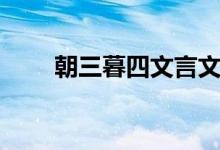 朝三暮四文言文